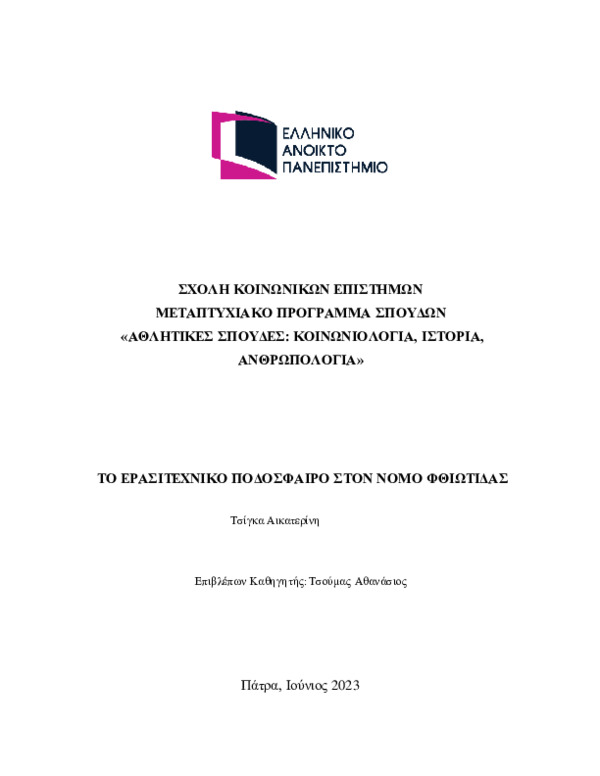 ΕΛΛΗΝΙΚΟ
ΑΝΟΙΚΤΟ
ΠΑΝΕΠΙΣΤΗΜΙΟ

ΣΧΟΛΗ ΚΟΙΝΩΝΙΚΩΝ ΕΠΙΣΤΗΜΩΝ
ΜΕΤΑΠΤΥΧΙΑΚΟ ΠΡΟΓΡΑΜΜΑ ΣΠΟΥΔΩΝ
«ΑΘΛΗΤΙΚΕΣ ΣΠΟΥΔΕΣ: ΚΟΙΝΩΝΙΟΛΟΓΙΑ, ΙΣΤΟΡΙΑ, ΑΝΘΡΩΠΟΛΟΓΙΑ»

ΤΟ ΕΡΑΣΙΤΕΧΝΙΚΟ ΠΟΔΟΣΦΑΙΡΟ ΣΤΟΝ ΝΟΜΟ ΦΘΙΩΤΙΔΑΣ

Τσίγκα Αικατερίνη

Επιβλέπων Καθηγητής: Τσούμας Αθανάσιος

Πάτρα, Ιούνιος 2023